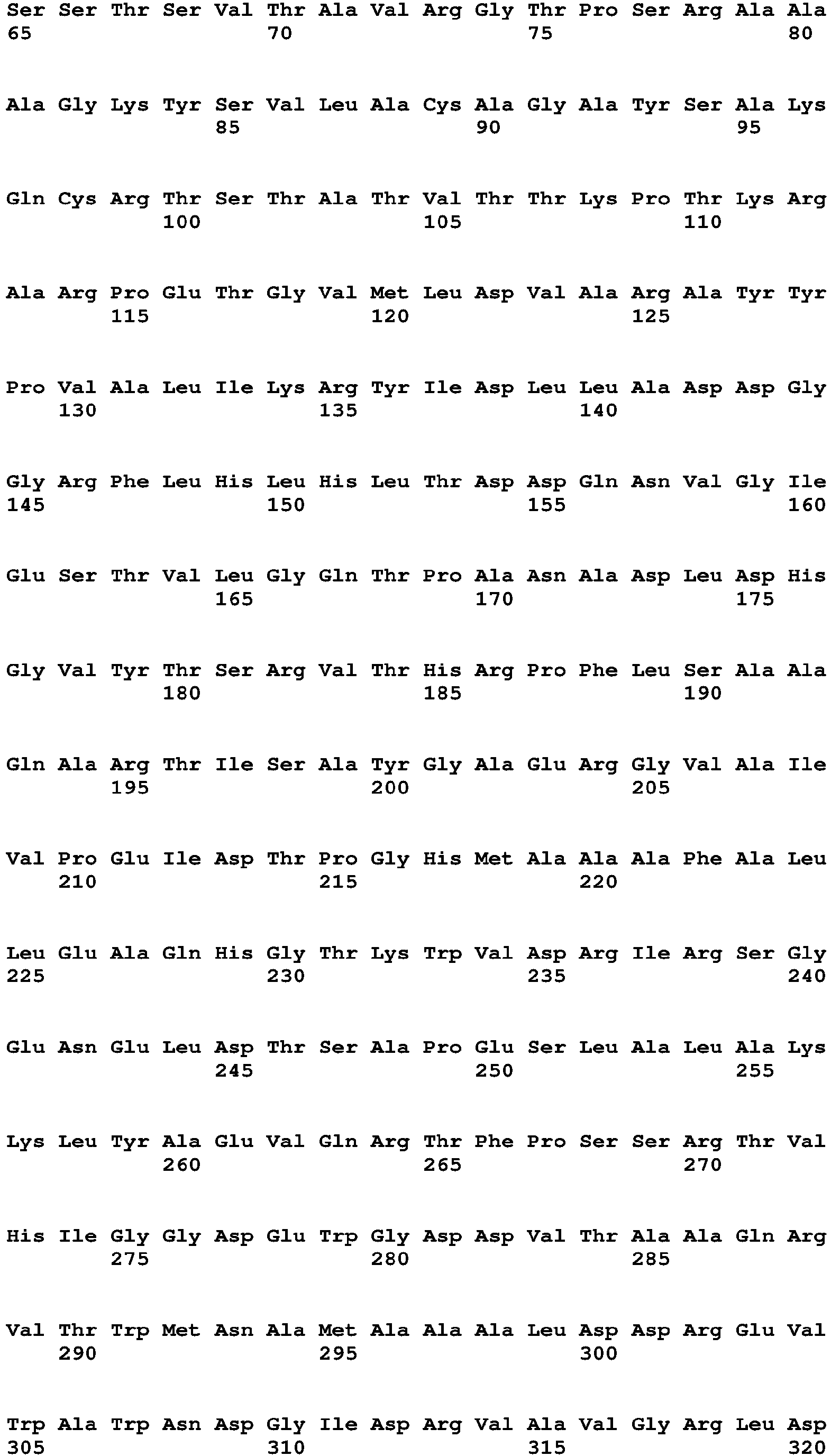 Ser Ser Thr Ser Val Thr Ala Val Arg Gly Thr Pro Ser Arg Ala Ala
65 70 75 80

Ala Gly Lys Tyr Ser Val Leu Ala Cys Ala Gly Ala Tyr Ser Ala Lys
85 90 95

Gln Cys Arg Thr Ser Thr Ala Thr Val Thr Thr Lys Pro Thr Lys Arg
100 105 110

Ala Arg Pro Glu Thr Gly Val Met Leu Asp Val Ala Arg Ala Tyr Tyr
115 120 125

Pro Val Ala Leu Ile Lys Arg Tyr Ile Asp Leu Leu Ala Asp Asp Gly
130 135 140

Gly Arg Phe Leu His Leu His Leu Thr Asp Asp Gln Asn Val Gly Ile
145 150 155 160

Glu Ser Thr Val Leu Gly Gln Thr Pro Ala Asn Ala Asp Leu Asp His
165 170 175

Gly Val Tyr Thr Ser Arg Val Thr His Arg Pro Phe Leu Ser Ala Ala
180 185 190

Gln Ala Arg Thr Ile Ser Ala Tyr Gly Ala Glu Arg Gly Val Ala Ile
195 200 205

Val Pro Glu Ile Asp Thr Pro Gly His Met Ala Ala Ala Phe Ala Leu
210 215 220

Leu Glu Ala Gln His Gly Thr Lys Trp Val Asp Arg Ile Arg Ser Gly
225 230 235 240

Glu Asn Glu Leu Asp Thr Ser Ala Pro Glu Ser Leu Ala Leu Ala Lys
245 250 255

Lys Leu Tyr Ala Glu Val Gln Arg Thr Phe Pro Ser Ser Arg Thr Val
260 265 270

His Ile Gly Gly Asp Glu Trp Gly Asp Asp Val Thr Ala Ala Gln Arg
275 280 285

Val Thr Trp Met Asn Ala Met Ala Ala Ala Leu Asp Asp Arg Glu Val
290 295 300

Trp Ala Trp Asn Asp Gly Ile Asp Arg Val Ala Val Gly Arg Leu Asp
305 310 315 320